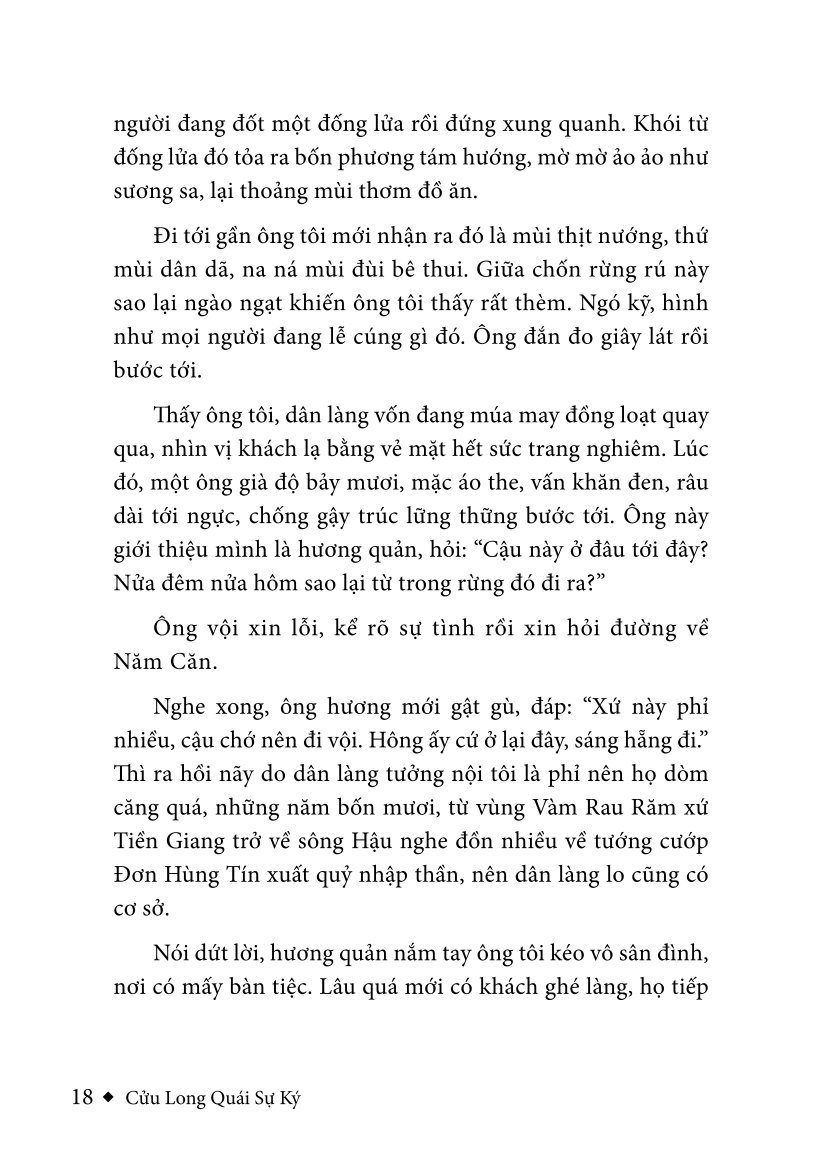 người đang đốt một đống lửa rồi đứng xung quanh. Khói từ đống lửa đó tỏa ra bốn phương tám hướng, mờ mờ ảo ảo như sương sa, lại thoảng mùi thơm đồ ăn.

Đi tới gần ông tôi mới nhận ra đó là mùi thịt nướng, thứ mùi dân dã, na ná mùi đùi bê thui. Giữa chốn rừng rú này sao lại ngào ngạt khiến ông tôi thấy rất thèm. Ngó kỹ, hình như mọi người đang lễ cúng gì đó. Ông đắn đo giây lát rồi bước tới.

Thấy ông tôi, dân làng vốn đang múa may đồng loạt quay qua, nhìn vị khách lạ bằng vẻ mặt hết sức trang nghiêm. Lúc đó, một ông già độ bảy mươi, mặc áo the, vấn khăn đen, râu dài tới ngực, chống gậy trúc lững thững bước tới. Ông này giới thiệu mình là hương quản, hỏi: "Cậu này ở đâu tới đây? Nửa đêm nửa hôm sao lại từ trong rừng đó đi ra?"

Ông vội xin lỗi, kể rõ sự tình rồi xin hỏi đường về Năm Căn.

Nghe xong, ông hương mới gật gù, đáp: "Xứ này phỉ nhiều, cậu chớ nên đi vội. Hông ấy cứ ở lại đây, sáng hẵng đi." Thì ra hồi nãy do dân làng tưởng nội tôi là phỉ nên họ dòm căng quá, những năm bốn mươi, từ vùng Vàm Rau Răm xứ Tiền Giang trở về sông Hậu nghe đồn nhiều về tướng cướp Đơn Hùng Tín xuất quỷ nhập thần, nên dân làng lo cũng có cơ sở.

Nói dứt lời, hương quản nắm tay ông tôi kéo vô sân đình, nơi có mấy bàn tiệc. Lâu quá mới có khách ghé làng, họ tiếp

18 ◆ Cửu Long Quái Sự Ký